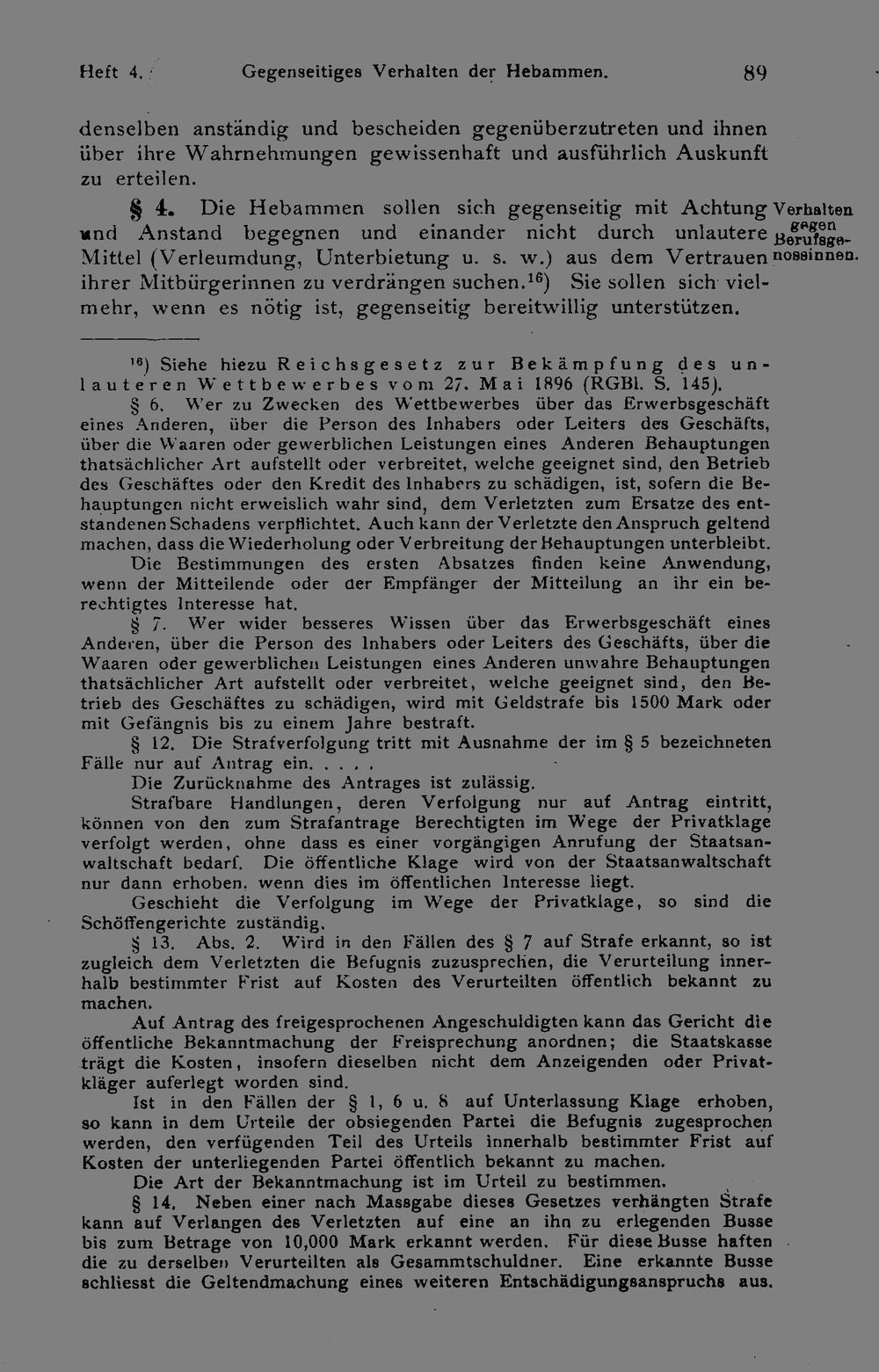 Heft 4. Gegenseitiges Verhalten der Hebammen. 89

denselben anständig und bescheiden gegenüberzutreten und ihnen über ihre Wahrnehmungen gewissenhaft und ausführlich Auskunft zu erteilen.

§ 4. Die Hebammen sollen sich gegenseitig mit Achtung und Anstand begegnen und einander nicht durch unlautere Mittel (Verleumdung, Unterbietung u. s. w.) aus dem Vertrauen ihrer Mitbürgerinnen zu verdrängen suchen.$^{16}$) Sie sollen sich vielmehr, wenn es nötig ist, gegenseitig bereitwillig unterstützen.

Verhalten gegen Berufsgenossinnen.

$^{16}$) Siehe hiezu Reichsgesetz zur Bekämpfung des unlauteren Wettbewerbes vom 27. Mai 1896 (RGBl. S. 145).

§ 6. Wer zu Zwecken des Wettbewerbes über das Erwerbsgeschäft eines Anderen, über die Person des Inhabers oder Leiters des Geschäfts, über die Waaren oder gewerblichen Leistungen eines Anderen Behauptungen thatsächlicher Art aufstellt oder verbreitet, welche geeignet sind, den Betrieb des Geschäftes oder den Kredit des Inhabers zu schädigen, ist, sofern die Behauptungen nicht erweislich wahr sind, dem Verletzten zum Ersatze des entstandenen Schadens verpflichtet. Auch kann der Verletzte den Anspruch geltend machen, dass die Wiederholung oder Verbreitung der Behauptungen unterbleibt.

Die Bestimmungen des ersten Absatzes finden keine Anwendung, wenn der Mitteilende oder der Empfänger der Mitteilung an ihr ein berechtigtes Interesse hat.

§ 7. Wer wider besseres Wissen über das Erwerbsgeschäft eines Anderen, über die Person des Inhabers oder Leiters des Geschäfts, über die Waaren oder gewerblichen Leistungen eines Anderen unwahre Behauptungen thatsächlicher Art aufstellt oder verbreitet, welche geeignet sind, den Betrieb des Geschäftes zu schädigen, wird mit Geldstrafe bis 1500 Mark oder mit Gefängnis bis zu einem Jahre bestraft.

§ 12. Die Strafverfolgung tritt mit Ausnahme der im § 5 bezeichneten Fälle nur auf Antrag ein. . . . .

Die Zurücknahme des Antrages ist zulässig.

Strafbare Handlungen, deren Verfolgung nur auf Antrag eintritt, können von den zum Strafantrage Berechtigten im Wege der Privatklage verfolgt werden, ohne dass es einer vorgängigen Anrufung der Staatsanwaltschaft bedarf. Die öffentliche Klage wird von der Staatsanwaltschaft nur dann erhoben. wenn dies im öffentlichen Interesse liegt.

Geschieht die Verfolgung im Wege der Privatklage, so sind die Schöffengerichte zuständig.

§ 13. Abs. 2. Wird in den Fällen des § 7 auf Strafe erkannt, so ist zugleich dem Verletzten die Befugnis zuzusprechen, die Verurteilung innerhalb bestimmter Frist auf Kosten des Verurteilten öffentlich bekannt zu machen.

Auf Antrag des freigesprochenen Angeschuldigten kann das Gericht die öffentliche Bekanntmachung der Freisprechung anordnen; die Staatskasse trägt die Kosten, insofern dieselben nicht dem Anzeigenden oder Privatkläger auferlegt worden sind.

Ist in den Fällen der § 1, 6 u. 8 auf Unterlassung Klage erhoben, so kann in dem Urteile der obsiegenden Partei die Befugnis zugesprochen werden, den verfügenden Teil des Urteils innerhalb bestimmter Frist auf Kosten der unterliegenden Partei öffentlich bekannt zu machen.

Die Art der Bekanntmachung ist im Urteil zu bestimmen.

§ 14. Neben einer nach Massgabe dieses Gesetzes verhängten Strafe kann auf Verlangen des Verletzten auf eine an ihn zu erlegenden Busse bis zum Betrage von 10,000 Mark erkannt werden. Für diese Busse haften die zu derselben Verurteilten als Gesammtschuldner. Eine erkannte Busse schliesst die Geltendmachung eines weiteren Entschädigungsanspruchs aus.